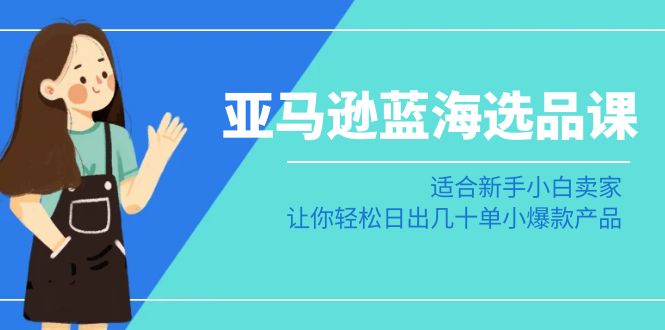 亚马逊蓝海选品课

适合新手小白卖家
让你轻松日出几十单小爆款产品